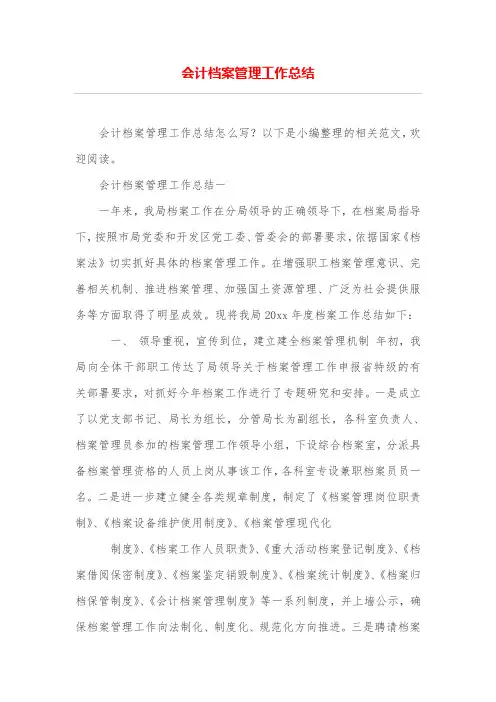 会计档案管理工作总结

会计档案管理工作总结怎么写？以下是小编整理的相关范文，欢迎阅读。

会计档案管理工作总结一

一年来，我局档案工作在分局领导的正确领导下，在档案局指导下，按照市局党委和开发区党工委、管委会的部署要求，依据国家《档案法》切实抓好具体的档案管理工作。在增强职工档案管理意识、完善相关机制、推进档案管理、加强国土资源管理、广泛为社会提供服务等方面取得了明显成效。现将我局20xx年度档案工作总结如下：

一、 领导重视，宣传到位，建立建全档案管理机制 年初，我局向全体干部职工传达了局领导关于档案管理工作申报省特级的有关部署要求，对抓好今年档案工作进行了专题研究和安排。一是成立了以党支部书记、局长为组长，分管局长为副组长，各科室负责人、档案管理员参加的档案管理工作领导小组，下设综合档案室，分派具备档案管理资格的人员上岗从事该工作，各科室专设兼职档案员员一名。二是进一步建立健全各类规章制度，制定了《档案管理岗位职责制》、《档案设备维护使用制度》、《档案管理现代化

制度》、《档案工作人员职责》、《重大活动档案登记制度》、《档案借阅保密制度》、《档案鉴定销毁制度》、《档案统计制度》、《档案归档保管制度》、《会计档案管理制度》等一系列制度，并上墙公示，确保档案管理工作向法制化、制度化、规范化方向推进。三是聘请档案